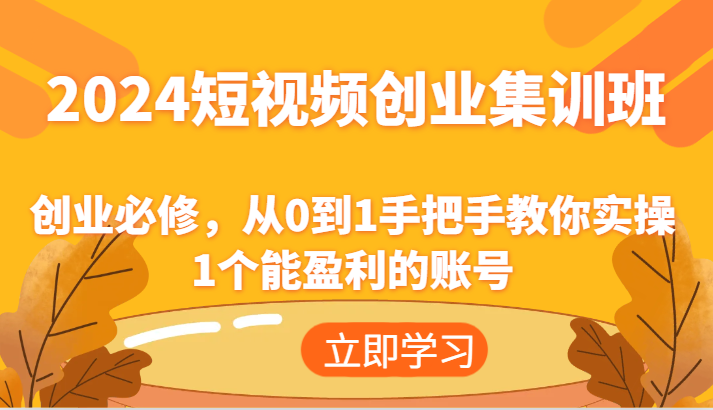 2024短视频创业集训班

创业必修，从0到1手把手教你实操1个能盈利的账号

立即学习